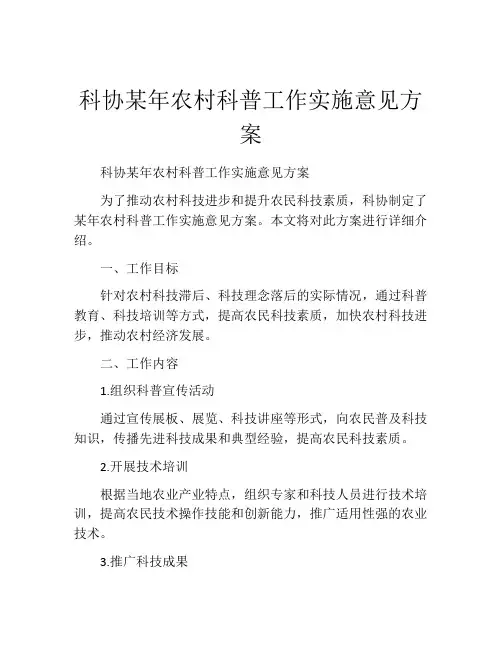 科协某年农村科普工作实施意见方案

科协某年农村科普工作实施意见方案

为了推动农村科技进步和提升农民科技素质，科协制定了某年农村科普工作实施意见方案。本文将对此方案进行详细介绍。

一、工作目标

针对农村科技滞后、科技理念落后的实际情况，通过科普教育、科技培训等方式，提高农民科技素质，加快农村科技进步，推动农村经济发展。

二、工作内容

1.组织科普宣传活动

通过宣传展板、展览、科技讲座等形式，向农民普及科技知识，传播先进科技成果和典型经验，提高农民科技素质。

2.开展技术培训

根据当地农业产业特点，组织专家和科技人员进行技术培训，提高农民技术操作技能和创新能力，推广适用性强的农业技术。

3.推广科技成果